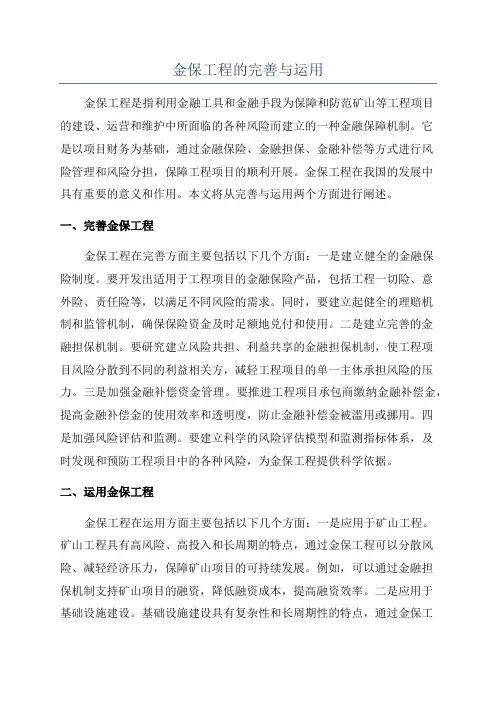 金保工程的完善与运用

金保工程是指利用金融工具和金融手段为保障和防范矿山等工程项目的建设、运营和维护中所面临的各种风险而建立的一种金融保障机制。它是以项目财务为基础，通过金融保险、金融担保、金融补偿等方式进行风险管理和风险分担，保障工程项目的顺利开展。金保工程在我国的发展中具有重要的意义和作用。本文将从完善与运用两个方面进行阐述。

一、完善金保工程

金保工程在完善方面主要包括以下几个方面：一是建立健全的金融保险制度。要开发出适用于工程项目的金融保险产品，包括工程一切险、意外险、责任险等，以满足不同风险的需求。同时，要建立起健全的理赔机制和监管机制，确保保险资金及时足额地兑付和使用。二是建立完善的金融担保机制。要研究建立风险共担、利益共享的金融担保机制，使工程项目风险分散到不同的利益相关方，减轻工程项目的单一主体承担风险的压力。三是加强金融补偿资金管理。要推进工程项目承包商缴纳金融补偿金，提高金融补偿金的使用效率和透明度，防止金融补偿金被滥用或挪用。四是加强风险评估和监测。要建立科学的风险评估模型和监测指标体系，及时发现和预防工程项目中的各种风险，为金保工程提供科学依据。

二、运用金保工程

金保工程在运用方面主要包括以下几个方面：一是应用于矿山工程。矿山工程具有高风险、高投入和长周期的特点，通过金保工程可以分散风险、减轻经济压力，保障矿山项目的可持续发展。例如，可以通过金融担保机制支持矿山项目的融资，降低融资成本，提高融资效率。二是应用于基础设施建设。基础设施建设具有复杂性和长周期性的特点，通过金保工